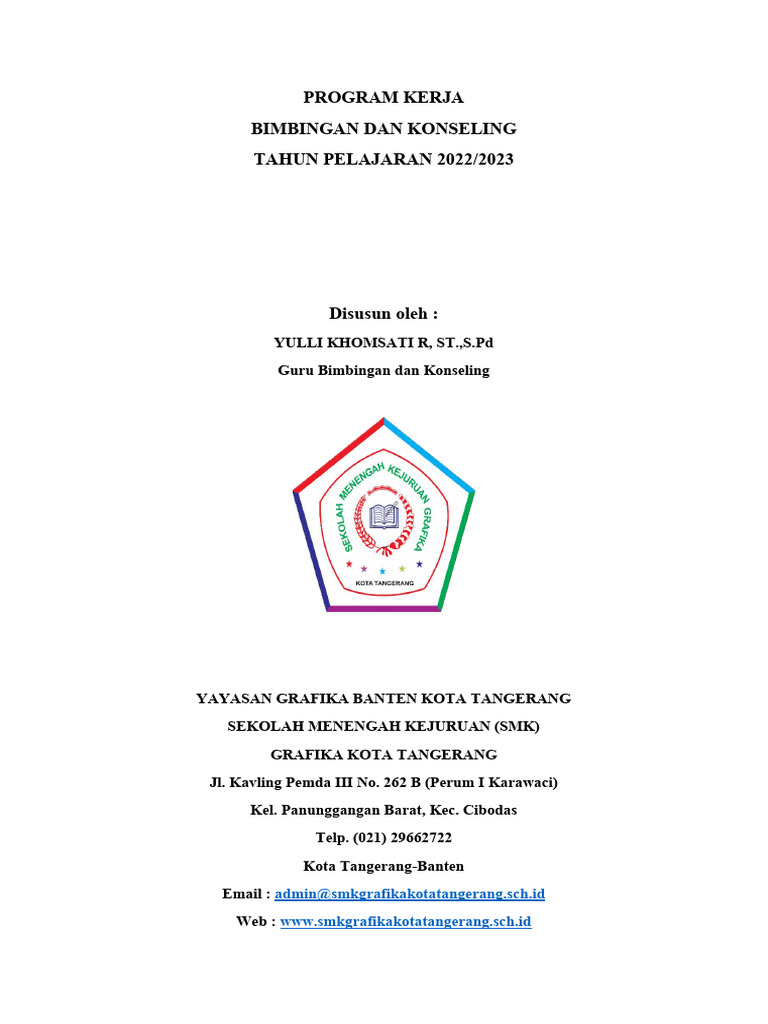 PROGRAM KERJA
BIMBINGAN DAN KONSELING
TAHUN PELAJARAN 2022/2023

Disusun oleh :
YULLI KHOMSATI R, ST.,S.Pd
Guru Bimbingan dan Konseling

SEKOLAH MENENGAH KEJURUAN GRAFIKA
KOTA TANGERANG

YAYASAN GRAFIKA BANTEN KOTA TANGERANG
SEKOLAH MENENGAH KEJURUAN (SMK)
GRAFIKA KOTA TANGERANG
Jl. Kavling Pemda III No. 262 B (Perum I Karawaci)
Kel. Panunggangan Barat, Kec. Cibodas
Telp. (021) 29662722
Kota Tangerang-Banten
Email : admin@smkgrafikakotatangerang.sch.id
Web : www.smkgrafikakotatangerang.sch.id